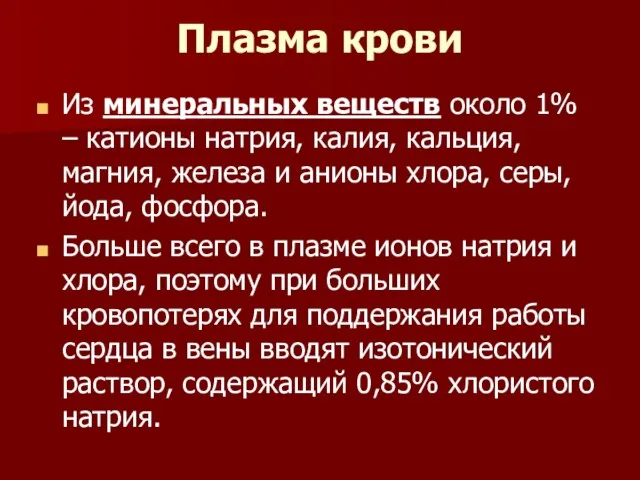 Плазма крови

Из минеральных веществ около 1% – катионы натрия, калия, кальция, магния, железа и анионы хлора, серы, йода, фосфора.

Больше всего в плазме ионов натрия и хлора, поэтому при больших кровопотерях для поддержания работы сердца в вены вводят изотонический раствор, содержащий 0,85% хлористого натрия.